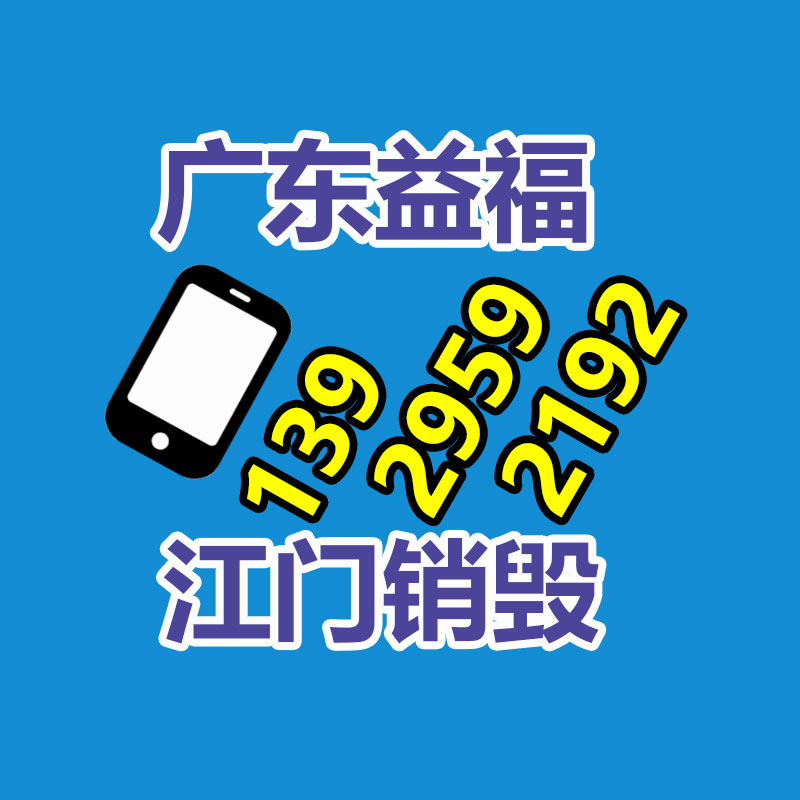 广东益福

139 2959 2192

江门销毁